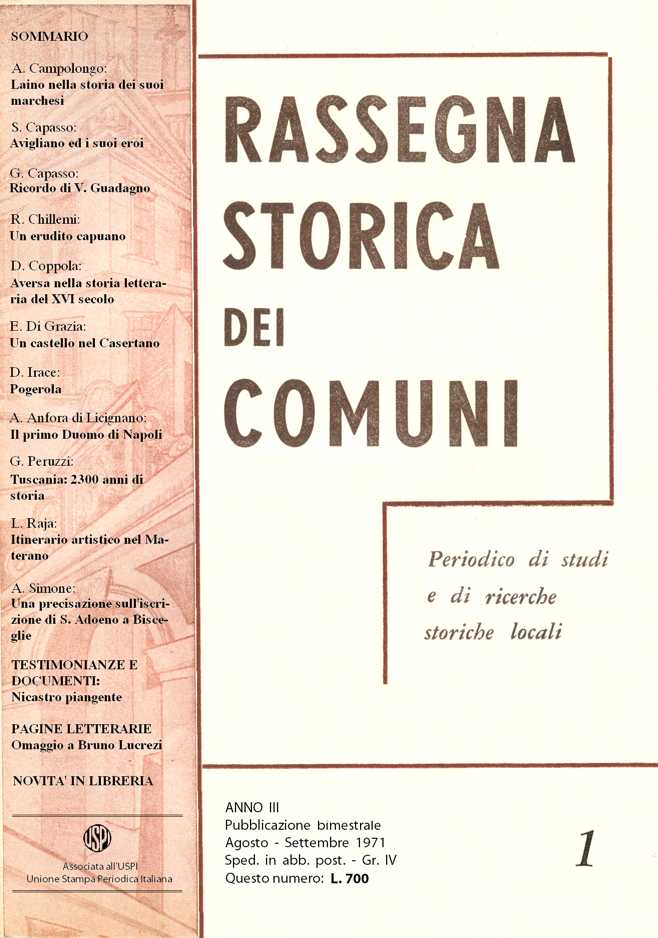 SOMMARIO

A. Campolongo:
Laino nella storia dei suoi marchesi

S. Capasso:
Avigliano ed i suoi eroi

G. Capasso:
Ricordo di V. Guadagno

R. Chillemi:
Un erudito capuano

D. Coppola:
Aversa nella storia letteraria del XVI secolo

E. Di Grazia:
Un castello nel Casertano

D. Irace:
Pogerola

A. Anfora di Licignano:
Il primo Duomo di Napoli

G. Peruzzi:
Tuscania: 2300 anni di storia

L. Raja:
Itinerario artistico nel Materano

A. Simone:
Una precisazione sull'iscrizione di S. Adoeno a Bisceglie

TESTIMONIANZE E DOCUMENTI:
Nicastro piangente

PAGINE LETTERARIE
Omaggio a Bruno Lucrezi

NOVITA' IN LIBRERIA

USPI
Associata all'USPI
Unione Stampa Periodica Italiana

RASSEGNA STORICA DEI COMUNI

Periodico di studi e di ricerche storiche locali

ANNO III
Pubblicazione bimestrale
Agosto - Settembre 1971
Sped. in abb. post. - Gr. IV
Questo numero: L. 700

1